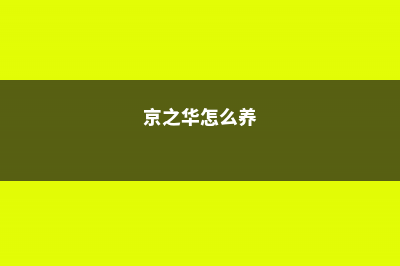 京之华怎么养